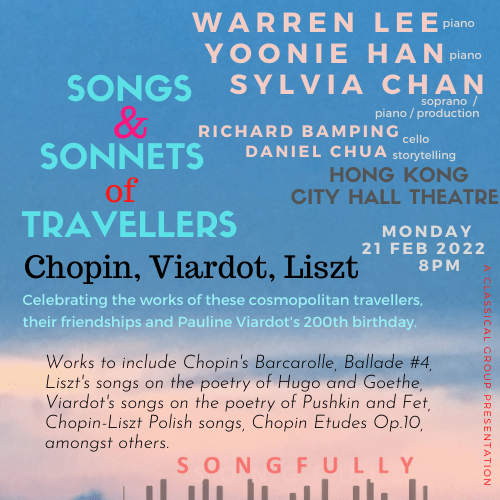 WARREN LEE piano
YOONIE HAN piano
SYLVIA CHAN soprano / piano / production
RICHARD BAMPING cello
DANIEL CHUA storytelling

HONG KONG CITY HALL THEATRE

MONDAY 21 FEB 2022 8PM

SONGS & SONNETS of TRAVELLERS

Chopin, Viardot, Liszt

Celebrating the works of these cosmopolitan travellers, their friendships and Pauline Viardot's 200th birthday.

Works to include Chopin's Barcarolle, Ballade #4, Liszt's songs on the poetry of Hugo and Goethe, Viardot's songs on the poetry of Pushkin and Fet, Chopin-Liszt Polish songs, Chopin Etudes Op.10, amongst others.

SONGFULLY

A CLASSICAL GROUP PRESENTATION